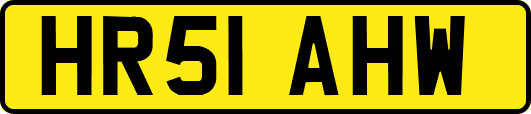 HR51 AHW